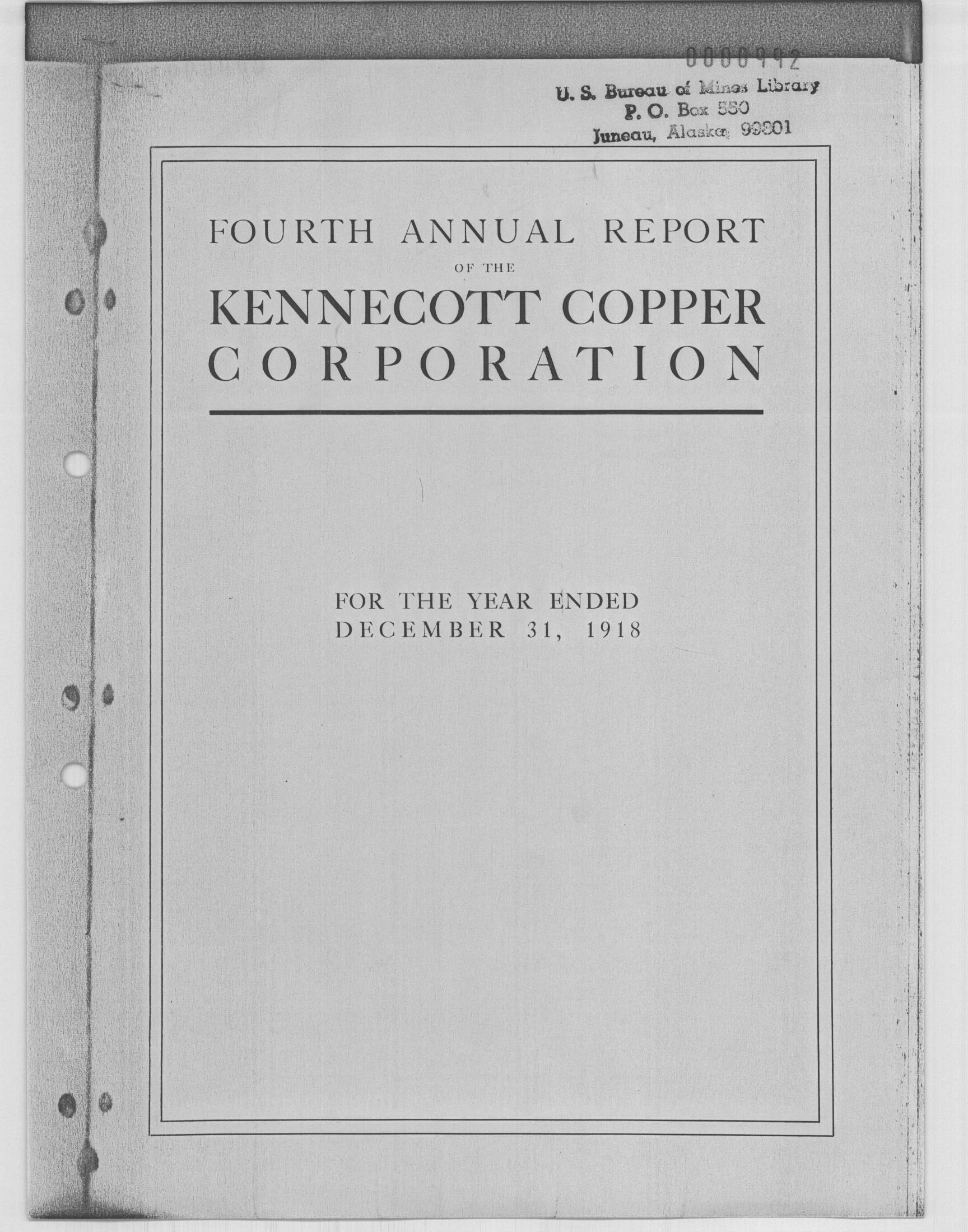 0000992

U. S. Bureau of Mines Library
P. O. Box 550
Juneau, Alaska 99801

FOURTH ANNUAL REPORT
OF THE
KENNECOTT COPPER
CORPORATION

FOR THE YEAR ENDED
DECEMBER 31, 1918